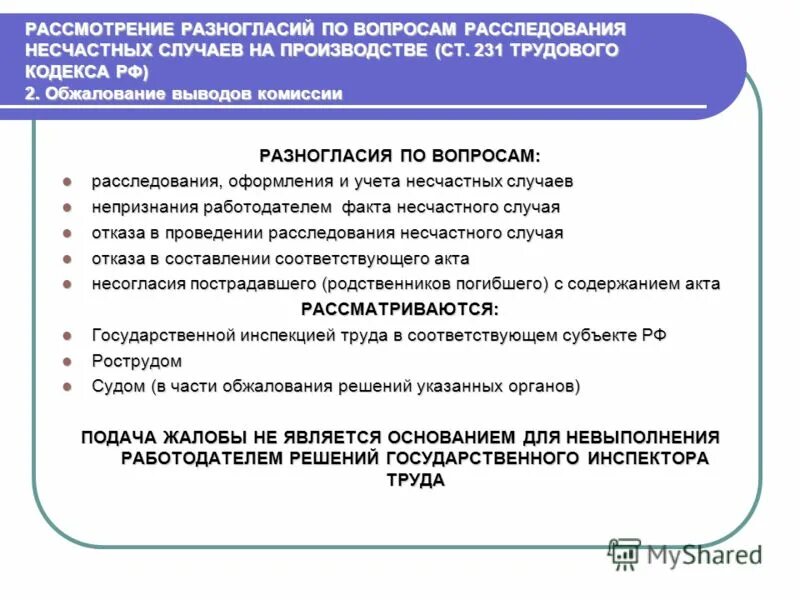 РАССМОТРЕНИЕ РАЗНОГЛАСИЙ ПО ВОПРОСАМ РАССЛЕДОВАНИЯ НЕСЧАСТНЫХ СЛУЧАЕВ НА ПРОИЗВОДСТВЕ (СТ. 231 ТРУДОВОГО КОДЕКСА РФ)
2. Обжалование выводов комиссии

РАЗНОГЛАСИЯ ПО ВОПРОСАМ:

- расследования, оформления и учета несчастных случаев
- непризнания работодателем факта несчастного случая
- отказа в проведении расследования несчастного случая
- отказа в составлении соответствующего акта
- несогласия пострадавшего (родственников погибшего) с содержанием акта

РАССМАТРИВАЮТСЯ:

- Государственной инспекцией труда в соответствующем субъекте РФ
- Рострудом
- Судом (в части обжалования решений указанных органов)

ПОДАЧА ЖАЛОБЫ НЕ ЯВЛЯЕТСЯ ОСНОВАНИЕМ ДЛЯ НЕВЫПОЛНЕНИЯ РАБОТОДАТЕЛЕМ РЕШЕНИЙ ГОСУДАРСТВЕННОГО ИНСПЕКТОРА ТРУДА

MyShared